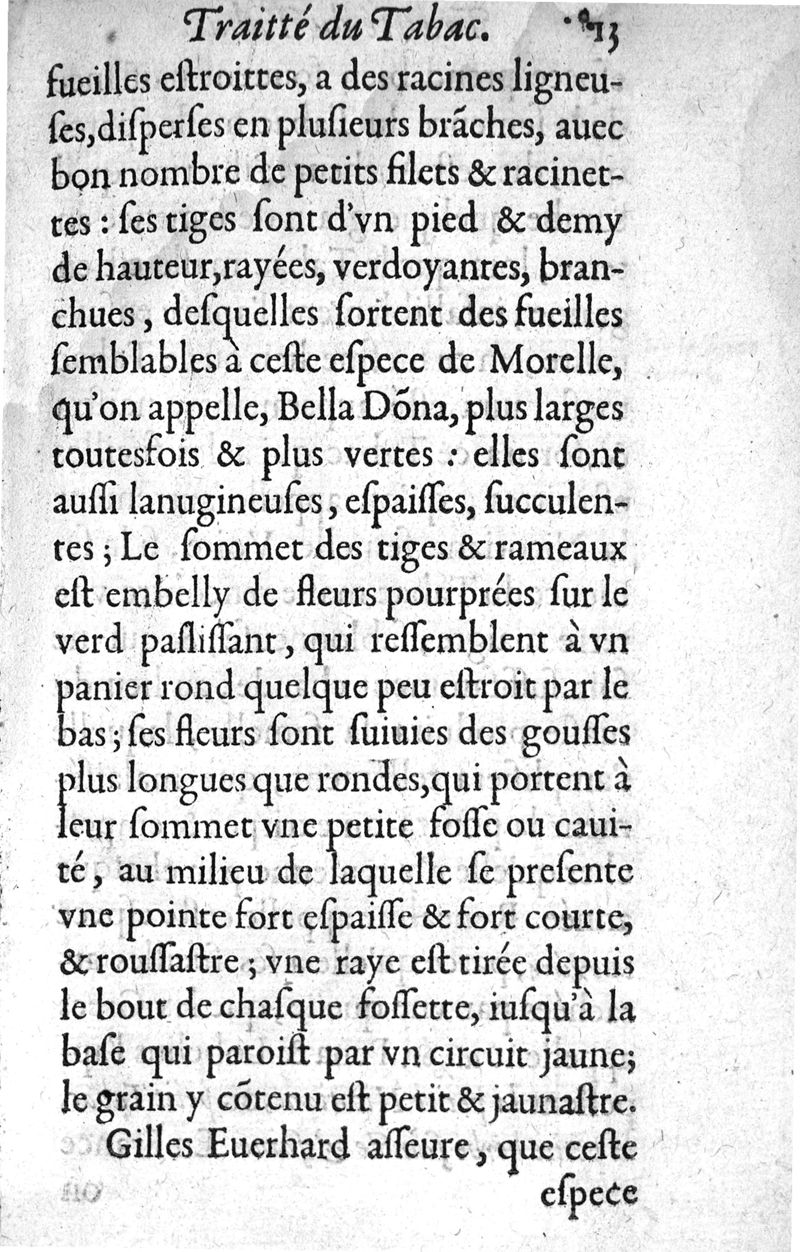 Traitté du Tabac. 13

fueilles estroittes, a des racines ligneuses, disperses en plusieurs brãches, auec bon nombre de petits filets & racinettes : ses tiges sont d'vn pied & demy de hauteur, rayées, verdoyantes, branchues, desquelles sortent des fueilles semblables à ceste espece de Morelle, qu'on appelle, Bella Dõna, plus larges toutesfois & plus vertes : elles sont aussi lanugineuses, espaisses, succulentes ; Le sommet des tiges & rameaux est embelly de fleurs pourprées sur le verd paslissant, qui ressemblent à vn panier rond quelque peu estroit par le bas ; ses fleurs sont suiuies des gousses plus longues que rondes, qui portent à leur sommet vne petite fosse ou cauité, au milieu de laquelle se presente vne pointe fort espaisse & fort courte, & roussastre ; vne raye est tirée depuis le bout de chasque fossette, iusqu'à la base qui paroist par vn circuit jaune; le grain y cõtenu est petit & jaunastre.

Gilles Euerhard asseure, que ceste espece